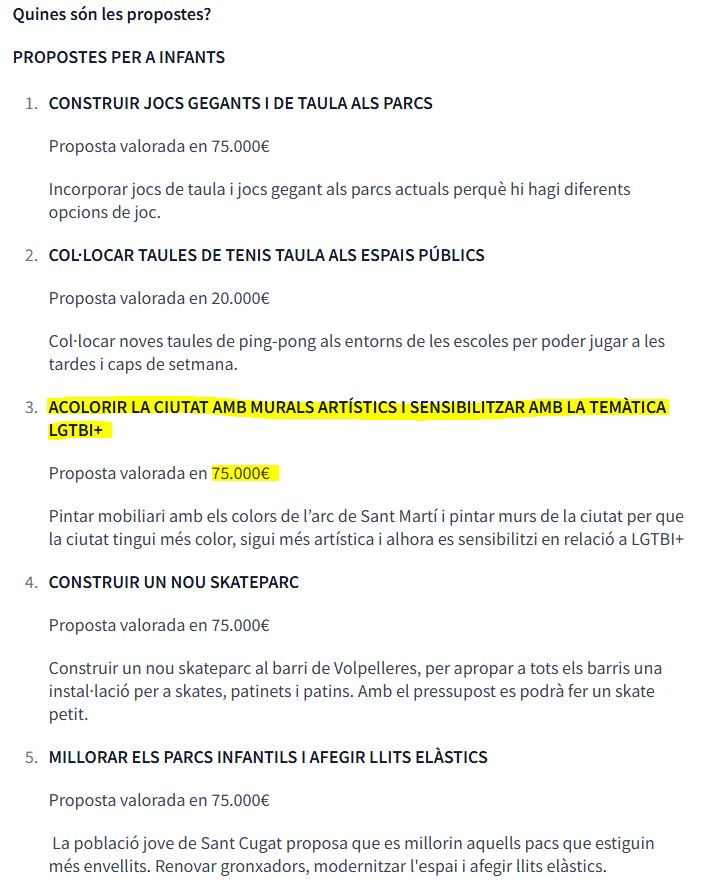 Quines són les propostes?

PROPOSTES PER A INFANTS

1. CONSTRUIR JOCS GEGANTS I DE TAULA ALS PARCS

Proposta valorada en 75.000€

Incorporar jocs de taula i jocs gegant als parcs actuals perquè hi hagi diferents opcions de joc.

2. COL·LOCAR TAULES DE TENIS TAULA ALS ESPAIS PÚBLICS

Proposta valorada en 20.000€

Col·locar noves taules de ping-pong als entorns de les escoles per poder jugar a les tardes i caps de setmana.

3. ACOLORIR LA CIUTAT AMB MURALS ARTÍSTICS I SENSIBILITZAR AMB LA TEMÀTICA LGTBI+

Proposta valorada en 75.000€

Pintar mobiliari amb els colors de l'arc de Sant Martí i pintar murs de la ciutat per que la ciutat tingui més color, sigui més artística i alhora es sensibilitzi en relació a LGTBI+

4. CONSTRUIR UN NOU SKATEPARC

Proposta valorada en 75.000€

Construir un nou skateparc al barri de Volpelleres, per apropar a tots els barris una instal·lació per a skates, patinets i patins. Amb el pressupost es podrà fer un skate petit.

5. MILLORAR ELS PARCS INFANTILS I AFEGIR LLITS ELÀSTICS

Proposta valorada en 75.000€

La població jove de Sant Cugat proposa que es millorin aquells pacs que estiguin més envellits. Renovar gronxadors, modernitzar l'espai i afegir llits elàstics.